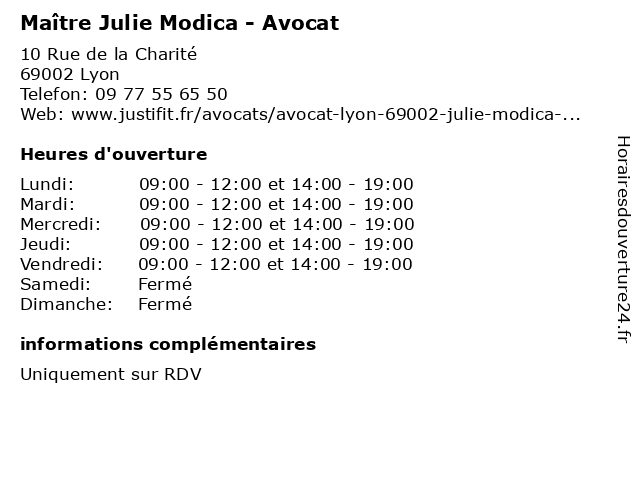 Maître Julie Modica - Avocat

10 Rue de la Charité
69002 Lyon
Telefon: 09 77 55 65 50
Web: www.justifit.fr/avocats/avocat-lyon-69002-julie-modica-...

Heures d'ouverture

| | |
|---|---|
| Lundi: | 09:00 - 12:00 et 14:00 - 19:00 |
| Mardi: | 09:00 - 12:00 et 14:00 - 19:00 |
| Mercredi: | 09:00 - 12:00 et 14:00 - 19:00 |
| Jeudi: | 09:00 - 12:00 et 14:00 - 19:00 |
| Vendredi: | 09:00 - 12:00 et 14:00 - 19:00 |
| Samedi: | Fermé |
| Dimanche: | Fermé |

informations complémentaires

Uniquement sur RDV

Horairesdouverture24.fr